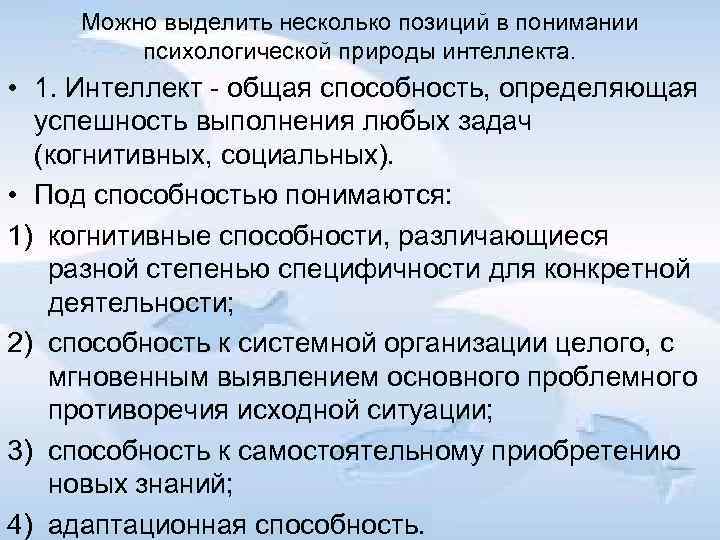 Можно выделить несколько позиций в понимании психологической природы интеллекта.

• 1. Интеллект - общая способность, определяющая успешность выполнения любых задач (когнитивных, социальных).

• Под способностью понимаются:

1) когнитивные способности, различающиеся разной степенью специфичности для конкретной деятельности;

2) способность к системной организации целого, с мгновенным выявлением основного проблемного противоречия исходной ситуации;

3) способность к самостоятельному приобретению новых знаний;

4) адаптационная способность.